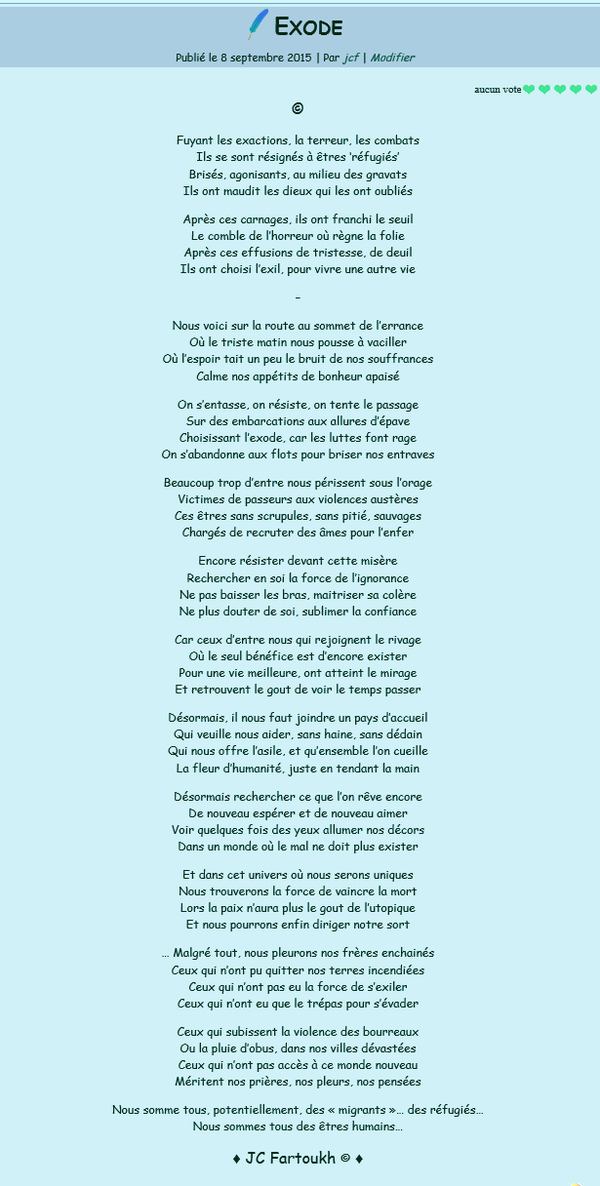 Exode

Publié le 8 septembre 2015 | Par jcf | Modifier

aucun vote

©

Fuyant les exactions, la terreur, les combats
Ils se sont résignés à êtres 'réfugiés'
Brisés, agonisants, au milieu des gravats
Ils ont maudit les dieux qui les ont oubliés

Après ces carnages, ils ont franchi le seuil
Le comble de l'horreur où règne la folie
Après ces effusions de tristesse, de deuil
Ils ont choisi l'exil, pour vivre une autre vie

–

Nous voici sur la route au sommet de l'errance
Où le triste matin nous pousse à vaciller
Où l'espoir tait un peu le bruit de nos souffrances
Calme nos appétits de bonheur apaisé

On s'entasse, on résiste, on tente le passage
Sur des embarcations aux allures d'épave
Choisissant l'exode, car les luttes font rage
On s'abandonne aux flots pour briser nos entraves

Beaucoup trop d'entre nous périssent sous l'orage
Victimes de passeurs aux violences austères
Ces êtres sans scrupules, sans pitié, sauvages
Chargés de recruter des âmes pour l'enfer

Encore résister devant cette misère
Rechercher en soi la force de l'ignorance
Ne pas baisser les bras, maitriser sa colère
Ne plus douter de soi, sublimer la confiance

Car ceux d'entre nous qui rejoignent le rivage
Où le seul bénéfice est d'encore exister
Pour une vie meilleure, ont atteint le mirage
Et retrouvent le gout de voir le temps passer

Désormais, il nous faut joindre un pays d'accueil
Qui veuille nous aider, sans haine, sans dédain
Qui nous offre l'asile, et qu'ensemble l'on cueille
La fleur d'humanité, juste en tendant la main

Désormais rechercher ce que l'on rêve encore
De nouveau espérer et de nouveau aimer
Voir quelques fois des yeux allumer nos décors
Dans un monde où le mal ne doit plus exister

Et dans cet univers où nous serons uniques
Nous trouverons la force de vaincre la mort
Lors la paix n'aura plus le gout de l'utopique
Et nous pourrons enfin diriger notre sort

… Malgré tout, nous pleurons nos frères enchainés
Ceux qui n'ont pu quitter nos terres incendiées
Ceux qui n'ont pas eu la force de s'exiler
Ceux qui n'ont eu que le trépas pour s'évader

Ceux qui subissent la violence des bourreaux
Ou la pluie d'obus, dans nos villes dévastées
Ceux qui n'ont pas accès à ce monde nouveau
Méritent nos prières, nos pleurs, nos pensées

Nous somme tous, potentiellement, des « migrants »… des réfugiés…
Nous sommes tous des êtres humains…

♦ JC Fartoukh © ♦